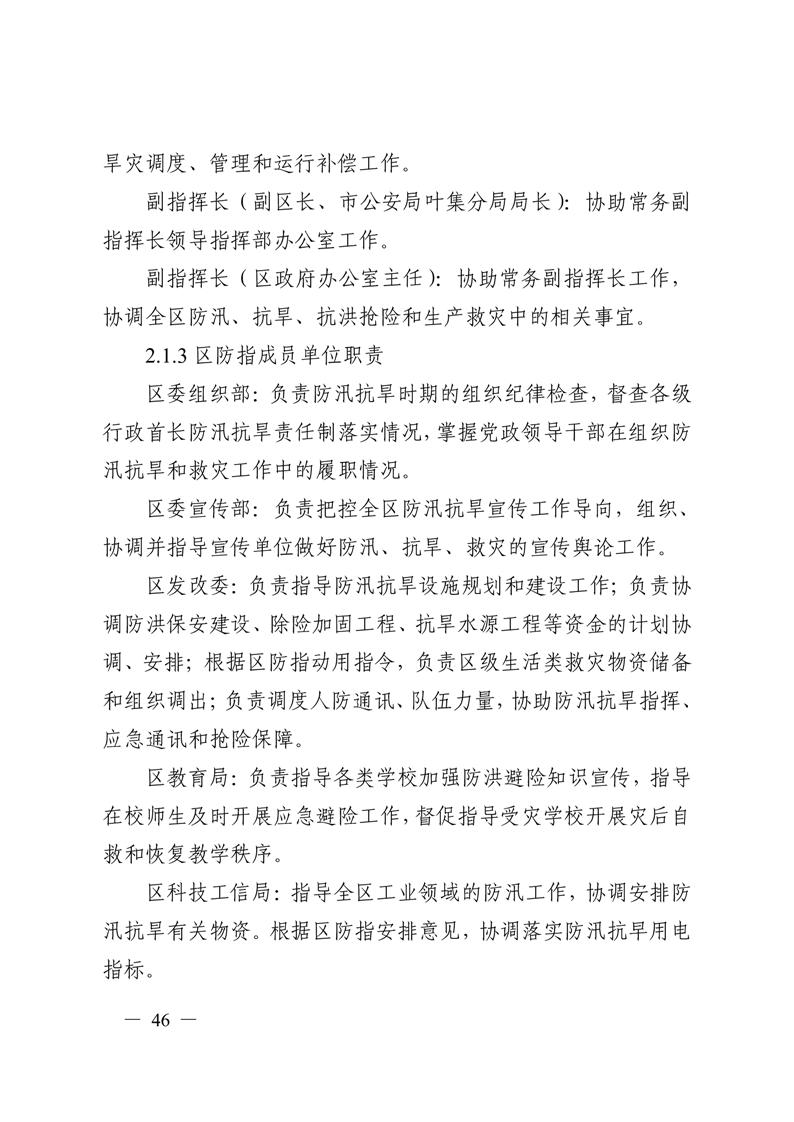 旱灾调度、管理和运行补偿工作。

副指挥长（副区长、市公安局叶集分局局长）：协助常务副指挥长领导指挥部办公室工作。

副指挥长（区政府办公室主任）：协助常务副指挥长工作，协调全区防汛、抗旱、抗洪抢险和生产救灾中的相关事宜。

2.1.3 区防指成员单位职责

区委组织部：负责防汛抗旱时期的组织纪律检查，督查各级行政首长防汛抗旱责任制落实情况，掌握党政领导干部在组织防汛抗旱和救灾工作中的履职情况。

区委宣传部：负责把控全区防汛抗旱宣传工作导向，组织、协调并指导宣传单位做好防汛、抗旱、救灾的宣传舆论工作。

区发改委：负责指导防汛抗旱设施规划和建设工作；负责协调防洪保安建设、除险加固工程、抗旱水源工程等资金的计划协调、安排；根据区防指动用指令，负责区级生活类救灾物资储备和组织调出；负责调度人防通讯、队伍力量，协助防汛抗旱指挥、应急通讯和抢险保障。

区教育局：负责指导各类学校加强防洪避险知识宣传，指导在校师生及时开展应急避险工作，督促指导受灾学校开展灾后自救和恢复教学秩序。

区科技工信局：指导全区工业领域的防汛工作，协调安排防汛抗旱有关物资。根据区防指安排意见，协调落实防汛抗旱用电指标。

— 46 —